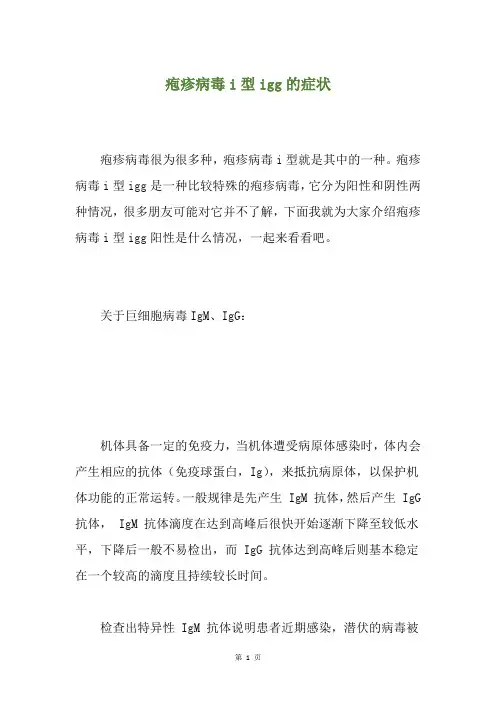 疱疹病毒 i 型 igg 的症状

疱疹病毒很为很多种，疱疹病毒 i 型就是其中的一种。疱疹病毒 i 型 igg 是一种比较特殊的疱疹病毒，它分为阳性和阴性两种情况，很多朋友可能对它并不了解，下面我就为大家介绍疱疹病毒 i 型 igg 阳性是什么情况，一起来看看吧。

关于巨细胞病毒 IgM、IgG：

机体具备一定的免疫力，当机体遭受病原体感染时，体内会产生相应的抗体（免疫球蛋白，Ig），来抵抗病原体，以保护机体功能的正常运转。一般规律是先产生 IgM 抗体，然后产生 IgG 抗体， IgM 抗体滴度在达到高峰后很快开始逐渐下降至较低水平，下降后一般不易检出，而 IgG 抗体达到高峰后则基本稳定在一个较高的滴度且持续较长时间。

检查出特异性 IgM 抗体说明患者近期感染，潜伏的病毒被

第 1 页